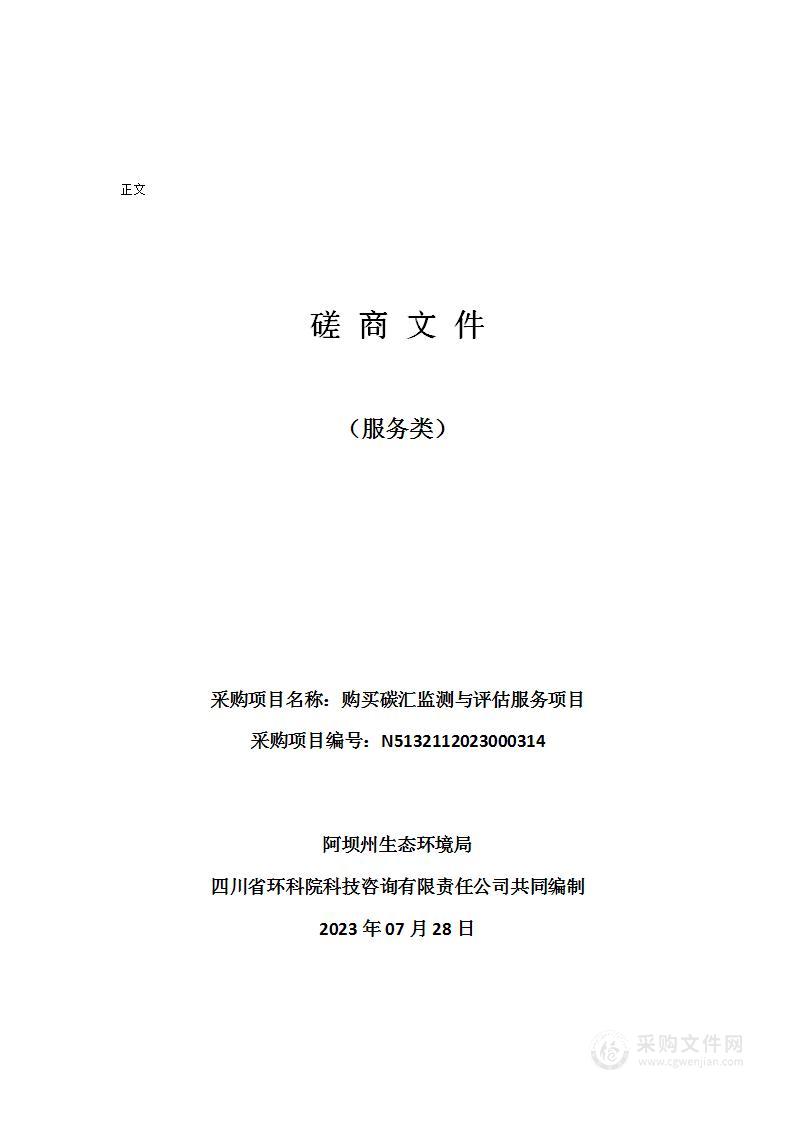 正文

磋 商 文 件

（服务类）

采购项目名称：购买碳汇监测与评估服务项目

采购项目编号：N5132112023000314

阿坝州生态环境局

四川省环科院科技咨询有限责任公司共同编制

2023 年 07 月 28 日

采购文件网
www.cgwenjian.com